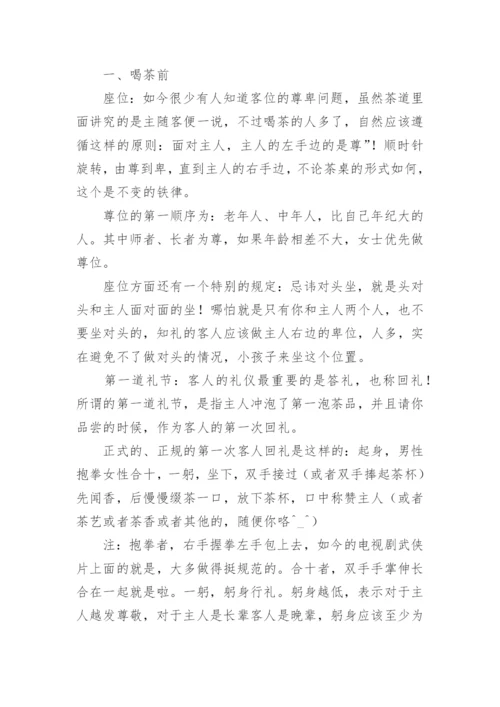 一、喝茶前

座位：如今很少有人知道客位的尊卑问题，虽然茶道里面讲究的是主随客便一说，不过喝茶的人多了，自然应该遵循这样的原则：面对主人，主人的左手边的是尊”！顺时针旋转，由尊到卑，直到主人的右手边，不论茶桌的形式如何，这个是不变的铁律。

尊位的第一顺序为：老年人、中年人，比自己年纪大的人。其中师者、长者为尊，如果年龄相差不大，女士优先做尊位。

座位方面还有一个特别的规定：忌讳对头坐，就是头对头和主人面对面的坐！哪怕就是只有你和主人两个人，也不要坐对头的，知礼的客人应该做主人右边的卑位，人多，实在避免不了做对头的情况，小孩子来坐这个位置。

第一道礼节：客人的礼仪最重要的是答礼，也称回礼！所谓的第一道礼节，是指主人冲泡了第一泡茶品，并且请你品尝的时候，作为客人的第一次回礼。

正式的、正规的第一次客人回礼是这样的：起身，男性抱拳女性合十，一躬，坐下，双手接过（或者双手捧起茶杯）先闻香，后慢慢缀茶一口，放下茶杯，口中称赞主人（或者茶艺或者茶香或者其他的，随便你咯^_^）

注：抱拳者，右手握拳左手包上去，如今的电视剧武侠片上面的就是，大多做得挺规范的。合十者，双手手掌伸长合在一起就是啦。一躬，躬身行礼。躬身越低，表示对于主人越发尊敬，对于主人是长辈客人是晚辈，躬身应该至少为